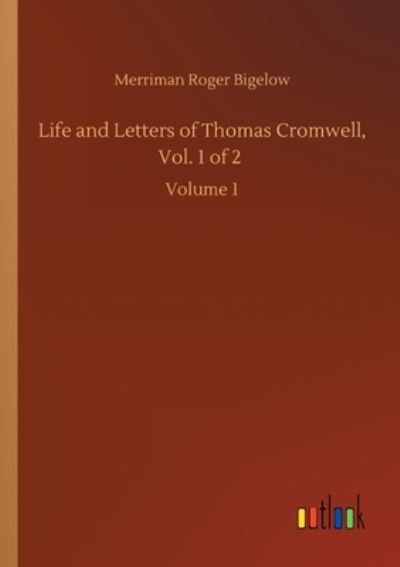 Merriman Roger Bigelow

Life and Letters of Thomas Cromwell, Vol. 1 of 2

Volume 1

outlook